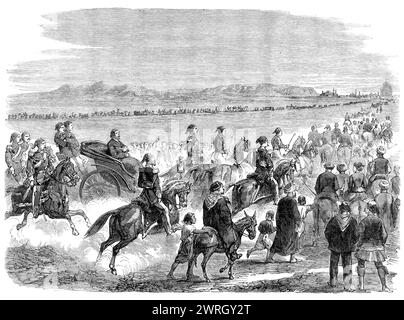 alamy - 2WRGY2T